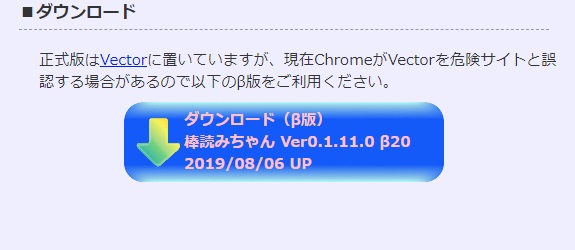 ■ダウンロード

正式版はVectorに置いていますが、現在ChromeがVectorを危険サイトと誤認する場合があるので以下のβ版をご利用ください。

ダウンロード（β版）
棒読みちゃん Ver0.1.11.0 β20
2019/08/06 UP